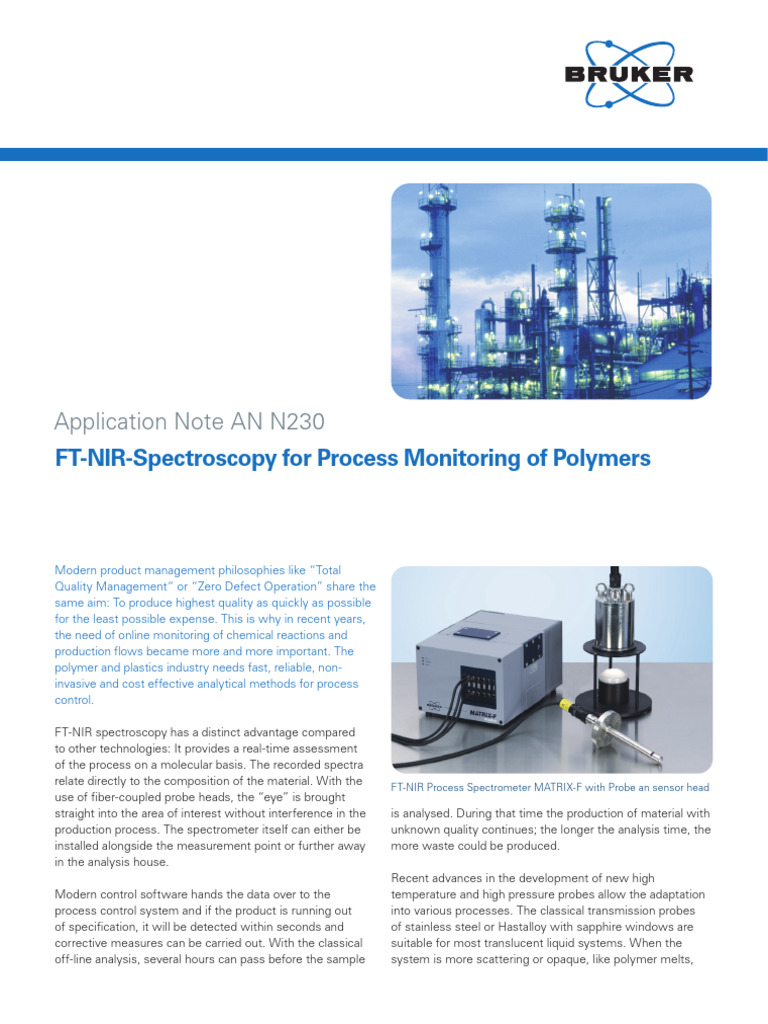 BRUKER

Application Note AN N230

FT-NIR-Spectroscopy for Process Monitoring of Polymers

Modern product management philosophies like "Total Quality Management" or "Zero Defect Operation" share the same aim: To produce highest quality as quickly as possible for the least possible expense. This is why in recent years, the need of online monitoring of chemical reactions and production flows became more and more important. The polymer and plastics industry needs fast, reliable, non-invasive and cost effective analytical methods for process control.

FT-NIR spectroscopy has a distinct advantage compared to other technologies: It provides a real-time assessment of the process on a molecular basis. The recorded spectra relate directly to the composition of the material. With the use of fiber-coupled probe heads, the "eye" is brought straight into the area of interest without interference in the production process. The spectrometer itself can either be installed alongside the measurement point or further away in the analysis house.

Modern control software hands the data over to the process control system and if the product is running out of specification, it will be detected within seconds and corrective measures can be carried out. With the classical off-line analysis, several hours can pass before the sample

MATRIX-F

FT-NIR Process Spectrometer MATRIX-F with Probe an sensor head

is analysed. During that time the production of material with unknown quality continues; the longer the analysis time, the more waste could be produced.

Recent advances in the development of new high temperature and high pressure probes allow the adaptation into various processes. The classical transmission probes of stainless steel or Hastalloy with sapphire windows are suitable for most translucent liquid systems. When the system is more scattering or opaque, like polymer melts,